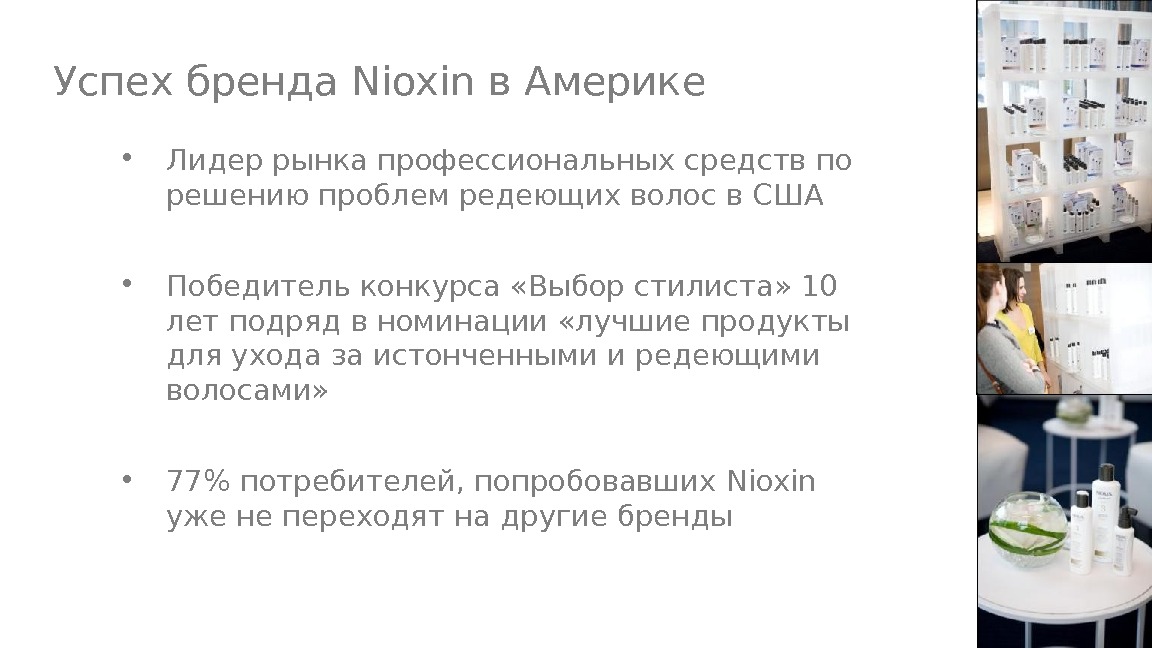 Успех бренда Nioxin в Америке

• Лидер рынка профессиональных средств по решению проблем редеющих волос в США

• Победитель конкурса «Выбор стилиста» 10 лет подряд в номинации «лучшие продукты для ухода за истонченными и редеющими волосами»

• 77% потребителей, попробовавших Nioxin уже не переходят на другие бренды